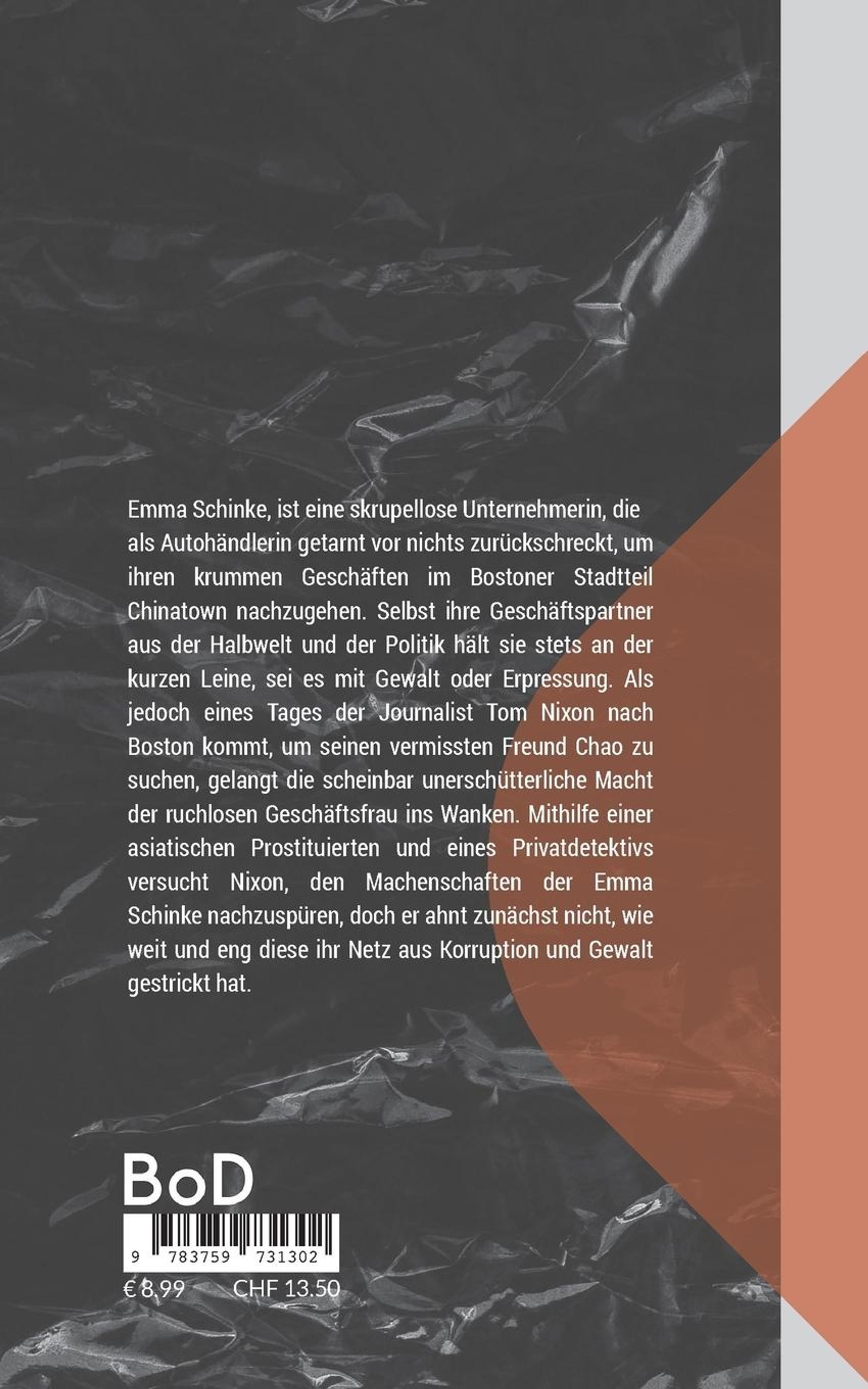 Emma Schinke, ist eine skrupellose Unternehmerin, die als Autohändlerin getarnt vor nichts zurückschreckt, um ihren krummen Geschäften im Bostoner Stadtteil Chinatown nachzugehen. Selbst ihre Geschäftspartner aus der Halbwelt und der Politik hält sie stets an der kurzen Leine, sei es mit Gewalt oder Erpressung. Als jedoch eines Tages der Journalist Tom Nixon nach Boston kommt, um seinen vermissten Freund Chao zu suchen, gelangt die scheinbar unerschütterliche Macht der ruchlosen Geschäftsfrau ins Wanken. Mithilfe einer asiatischen Prostituierten und eines Privatdetektivs versucht Nixon, den Machenschaften der Emma Schinke nachzuspüren, doch er ahnt zunächst nicht, wie weit und eng diese ihr Netz aus Korruption und Gewalt gestrickt hat.

BoD

9 783759 731302

€ 8,99 CHF 13.50